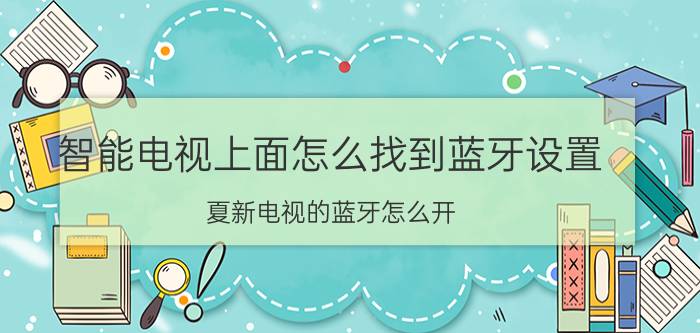 智能电视上面怎么找到蓝牙设置

夏新电视的蓝牙怎么开